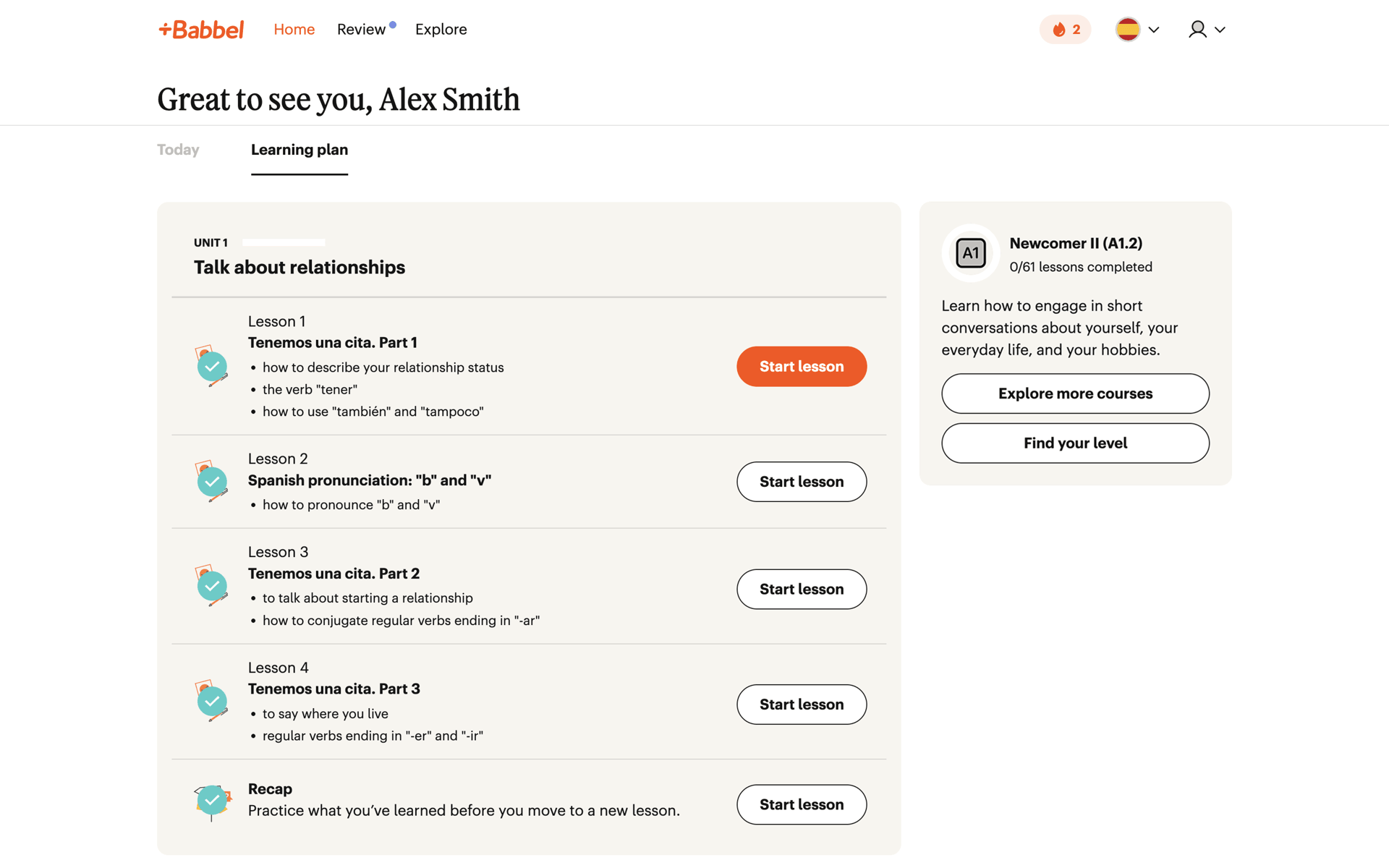 +Babbel Home Review Explore 2

Great to see you, Alex Smith

Today Learning plan

UNIT 1
Talk about relationships

Lesson 1
Tenemos una cita. Part 1
• how to describe your relationship status
• the verb "tener"
• how to use "también" and "tampoco"
Start lesson

Lesson 2
Spanish pronunciation: "b" and "v"
• how to pronounce "b" and "v"
Start lesson

Lesson 3
Tenemos una cita. Part 2
• to talk about starting a relationship
• how to conjugate regular verbs ending in "-ar"
Start lesson

Lesson 4
Tenemos una cita. Part 3
• to say where you live
• regular verbs ending in "-er" and "-ir"
Start lesson

Recap
Practice what you've learned before you move to a new lesson.
Start lesson

A1
Newcomer II (A1.2)
0/61 lessons completed

Learn how to engage in short conversations about yourself, your everyday life, and your hobbies.

Explore more courses

Find your level